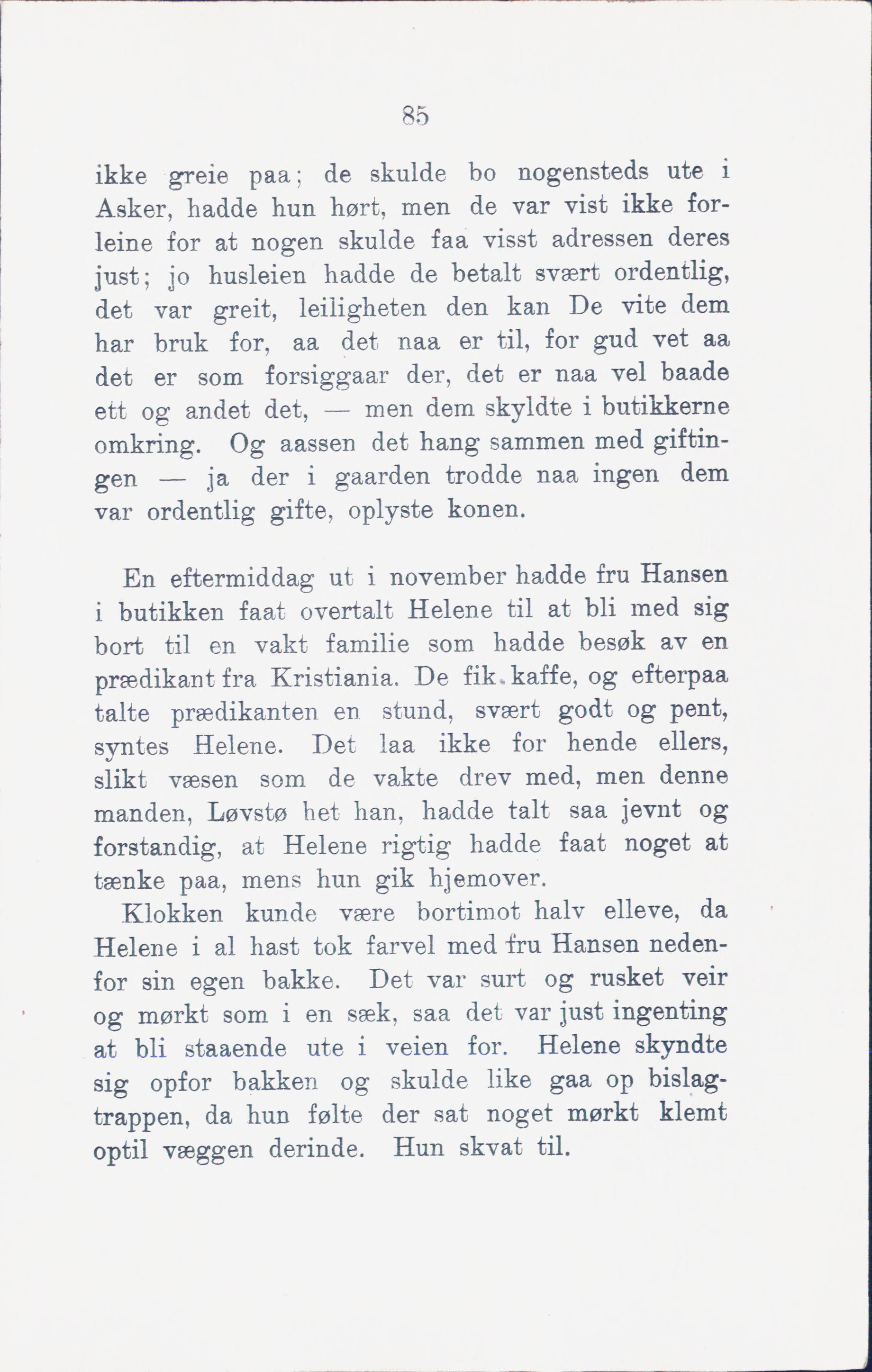 85

ikke greie paa; de skulde bo nogensteds ute i Asker, hadde hun hørt, men de var vist ikke forleine for at nogen skulde faa visst adressen deres just; jo husleien hadde de betalt svært ordentlig, det var greit, leiligheten den kan De vite dem har bruk for, aa det naa er til, for gud vet aa det er som forsiggaar der, det er naa vel baade ett og andet det, — men dem skyldte i butikkerne omkring. Og aassen det hang sammen med giftingen — ja der i gaarden trodde naa ingen dem var ordentlig gifte, oplyste konen.

En eftermiddag ut i november hadde fru Hansen i butikken faat overtalt Helene til at bli med sig bort til en vakt familie som hadde besøk av en prædikant fra Kristiania. De fik kaffe, og efterpaa talte prædikanten en stund, svært godt og pent, syntes Helene. Det laa ikke for hende ellers, slikt væsen som de vakte drev med, men denne manden, Løvstø het han, hadde talt saa jevnt og forstandig, at Helene rigtig hadde faat noget at tænke paa, mens hun gik hjemover.

Klokken kunde være bortimot halv elleve, da Helene i al hast tok farvel med fru Hansen nedenfor sin egen bakke. Det var surt og rusket veir og mørkt som i en sæk, saa det var just ingenting at bli staaende ute i veien for. Helene skyndte sig opfor bakken og skulde like gaa op bislagtrappen, da hun følte der sat noget mørkt klemt optil væggen derinde. Hun skvat til.